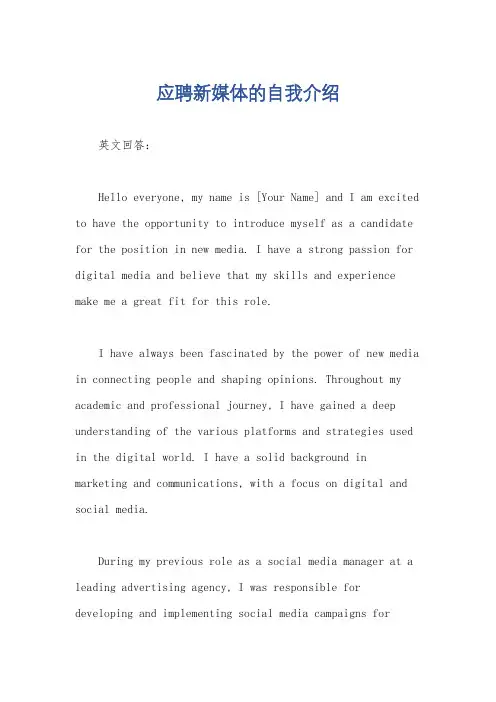 应聘新媒体的自我介绍

英文回答：

Hello everyone, my name is [Your Name] and I am excited to have the opportunity to introduce myself as a candidate for the position in new media. I have a strong passion for digital media and believe that my skills and experience make me a great fit for this role.

I have always been fascinated by the power of new media in connecting people and shaping opinions. Throughout my academic and professional journey, I have gained a deep understanding of the various platforms and strategies used in the digital world. I have a solid background in marketing and communications, with a focus on digital and social media.

During my previous role as a social media manager at a leading advertising agency, I was responsible for developing and implementing social media campaigns for